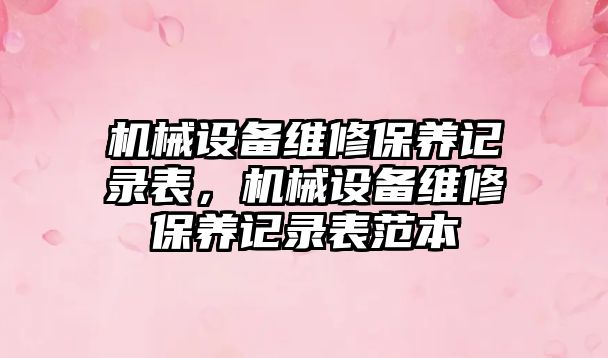 机械设备维修保养记录表，机械设备维修保养记录表范本